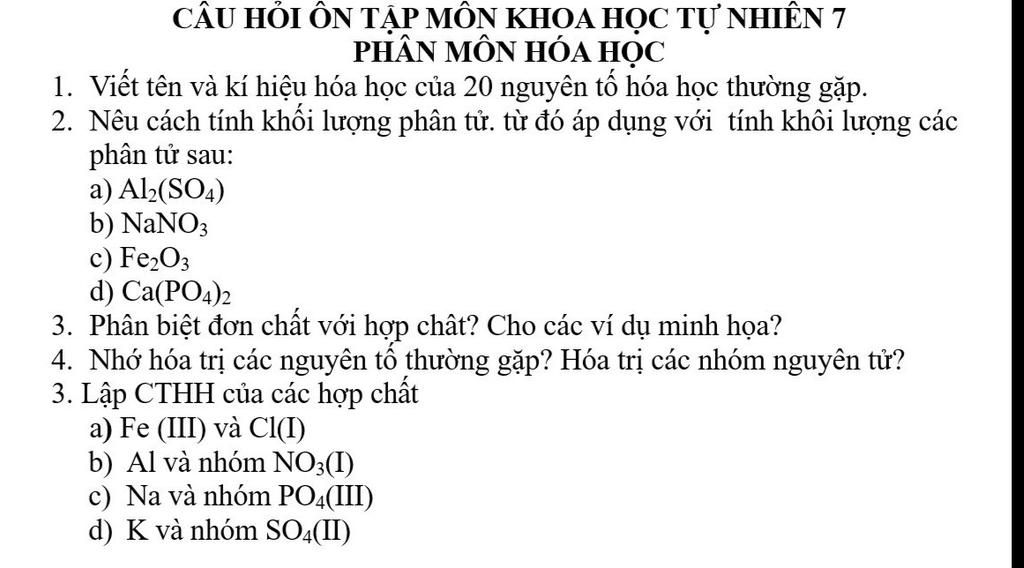 CÂU HỎI ÔN TẬP MÔN KHOA HỌC TỰ NHIÊN 7
PHÂN MÔN HÓA HỌC

1. Viết tên và kí hiệu hóa học của 20 nguyên tố hóa học thường gặp.
2. Nêu cách tính khối lượng phân tử. từ đó áp dụng với tính khôi lượng các phân tử sau:
a) $Al_2(SO_4)$
b) $NaNO_3$
c) $Fe_2O_3$
d) $Ca(PO_4)_2$
3. Phân biệt đơn chất với hợp chât? Cho các ví dụ minh họa?
4. Nhớ hóa trị các nguyên tố thường gặp? Hóa trị các nhóm nguyên tử?
3. Lập CTHH của các hợp chất
a) Fe (III) và Cl(I)
b) Al và nhóm $NO_3$(I)
c) Na và nhóm $PO_4$(III)
d) K và nhóm $SO_4$(II)